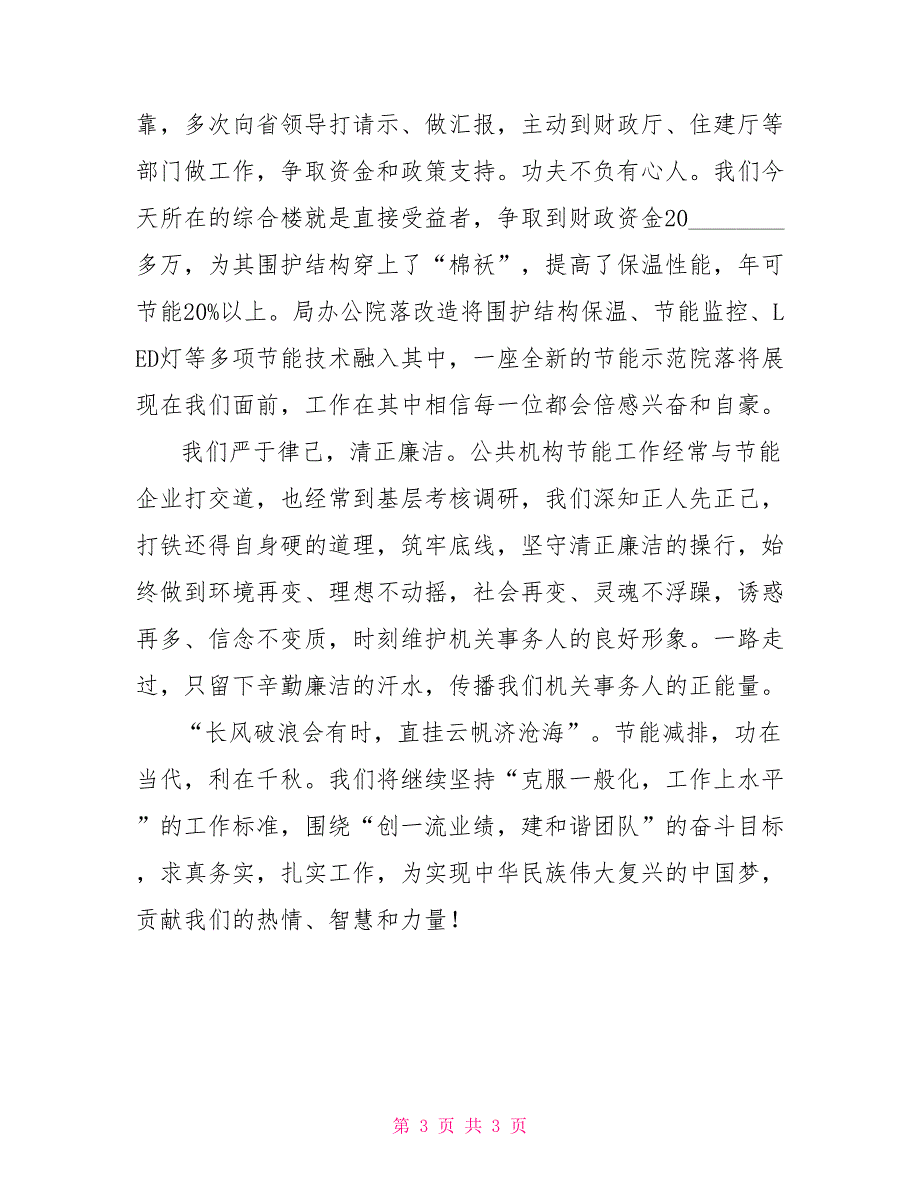 靠，多次向省领导打请示、做汇报，主动到财政厅、住建厅等部门做工作，争取资金和政策支持。功夫不负有心人。我们今天所在的综合楼就是直接受益者，争取到财政资金20________多万，为其围护结构穿上了“棉袄”，提高了保温性能，年可节能20%以上。局办公院落改造将围护结构保温、节能监控、LED灯等多项节能技术融入其中，一座全新的节能示范院落将展现在我们面前，工作在其中相信每一位都会倍感兴奋和自豪。

我们严于律己，清正廉洁。公共机构节能工作经常与节能企业打交道，也经常到基层考核调研，我们深知正人先正己，打铁还得自身硬的道理，筑牢底线，坚守清正廉洁的操行，始终做到环境再变、理想不动摇，社会再变、灵魂不浮躁，诱惑再多、信念不变质，时刻维护机关事务人的良好形象。一路走过，只留下辛勤廉洁的汗水，传播我们机关事务人的正能量。

“长风破浪会有时，直挂云帆济沧海”。节能减排，功在当代，利在千秋。我们将继续坚持“克服一般化，工作上水平”的工作标准，围绕“创一流业绩，建和谐团队”的奋斗目标，求真务实，扎实工作，为实现中华民族伟大复兴的中国梦，贡献我们的热情、智慧和力量！

第 3 页 共 3 页